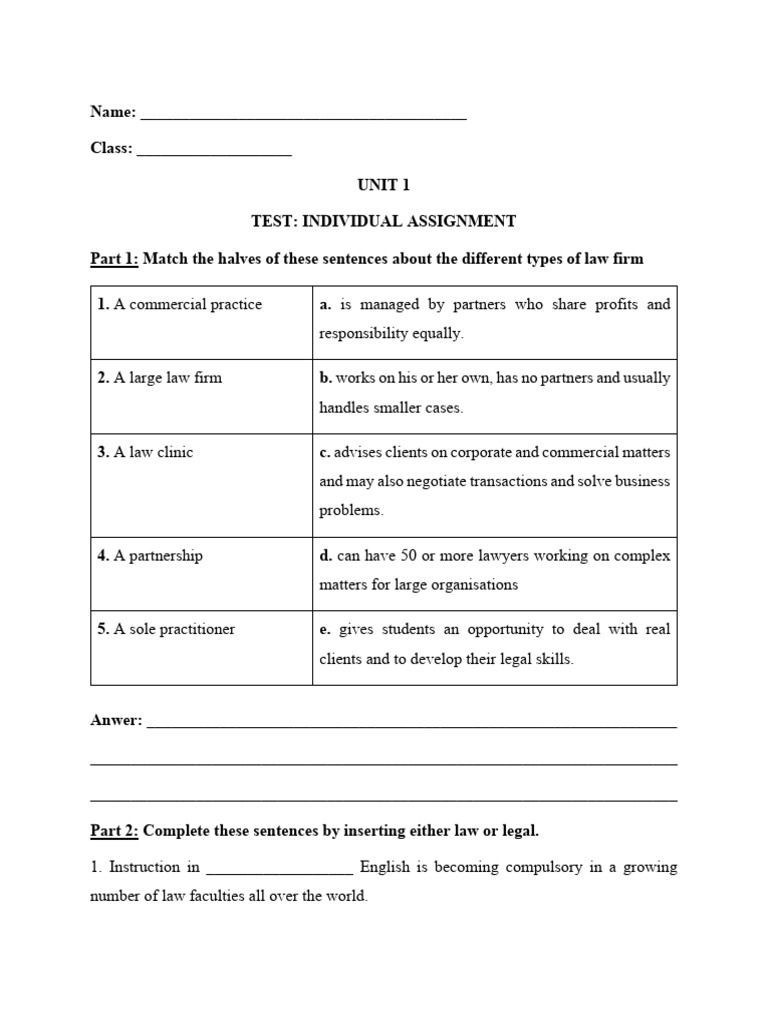 Name: ____

Class: ____

UNIT 1

TEST: INDIVIDUAL ASSIGNMENT

Part 1: Match the halves of these sentences about the different types of law firm

| 1. A commercial practice | a. is managed by partners who share profits and responsibility equally. |
|---|---|
| 2. A large law firm | b. works on his or her own, has no partners and usually handles smaller cases. |
| 3. A law clinic | c. advises clients on corporate and commercial matters and may also negotiate transactions and solve business problems. |
| 4. A partnership | d. can have 50 or more lawyers working on complex matters for large organisations |
| 5. A sole practitioner | e. gives students an opportunity to deal with real clients and to develop their legal skills. |

Anwer: ____

____

____

Part 2: Complete these sentences by inserting either law or legal.

1. Instruction in ____ English is becoming compulsory in a growing number of law faculties all over the world.